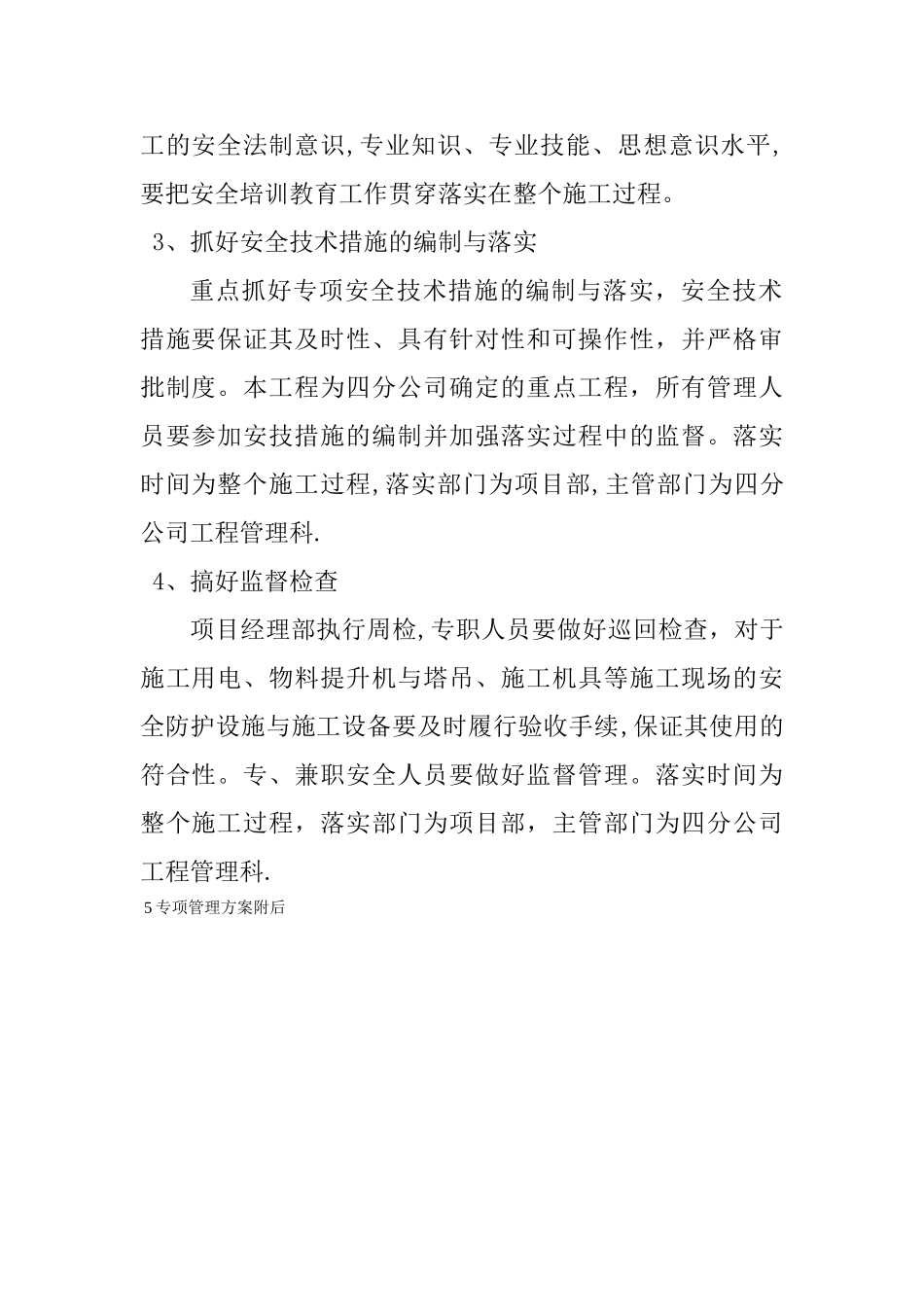 工的安全法制意识,专业知识、专业技能、思想意识水平,要把安全培训教育工作贯穿落实在整个施工过程。

3、抓好安全技术措施的编制与落实

重点抓好专项安全技术措施的编制与落实，安全技术措施要保证其及时性、具有针对性和可操作性，并严格审批制度。本工程为四分公司确定的重点工程，所有管理人员要参加安技措施的编制并加强落实过程中的监督。落实时间为整个施工过程,落实部门为项目部,主管部门为四分公司工程管理科.

4、搞好监督检查

项目经理部执行周检,专职人员要做好巡回检查，对于施工用电、物料提升机与塔吊、施工机具等施工现场的安全防护设施与施工设备要及时履行验收手续,保证其使用的符合性。专、兼职安全人员要做好监督管理。落实时间为整个施工过程，落实部门为项目部，主管部门为四分公司工程管理科.

5专项管理方案附后